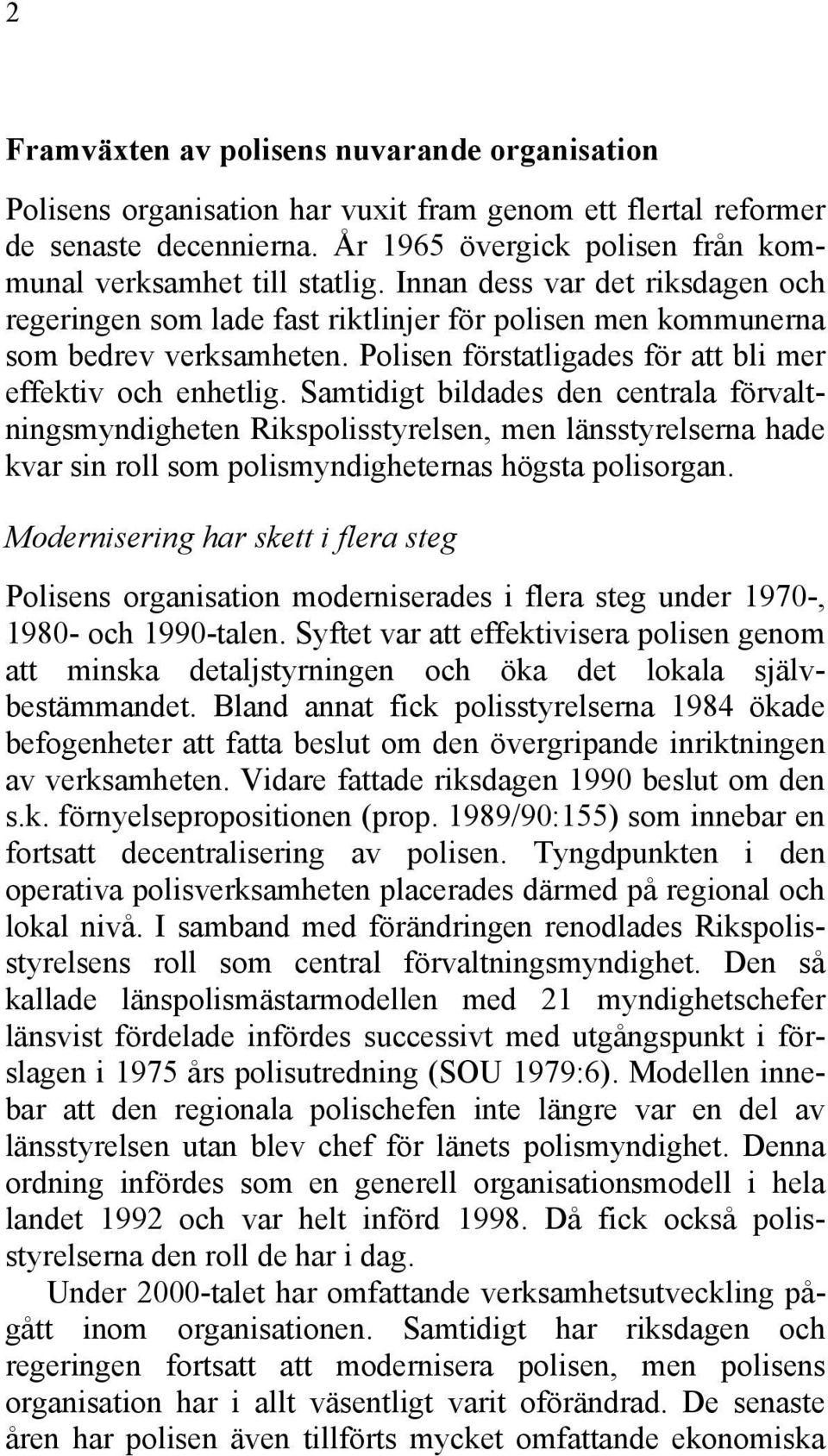 2

Framväxten av polisens nuvarande organisation

Polisens organisation har vuxit fram genom ett flertal reformer de senaste decennierna. År 1965 övergick polisen från kommunal verksamhet till statlig. Innan dess var det riksdagen och regeringen som lade fast riktlinjer för polisen men kommunerna som bedrev verksamheten. Polisen förstatligades för att bli mer effektiv och enhetlig. Samtidigt bildades den centrala förvaltningsmyndigheten Rikspolisstyrelsen, men länsstyrelserna hade kvar sin roll som polismyndigheternas högsta polisorgan.

Modernisering har skett i flera steg

Polisens organisation moderniserades i flera steg under 1970-, 1980- och 1990-talen. Syftet var att effektivisera polisen genom att minska detaljstyrningen och öka det lokala självbestämmandet. Bland annat fick polisstyrelserna 1984 ökade befogenheter att fatta beslut om den övergripande inriktningen av verksamheten. Vidare fattade riksdagen 1990 beslut om den s.k. förnyelsepropositionen (prop. 1989/90:155) som innebar en fortsatt decentralisering av polisen. Tyngdpunkten i den operativa polisverksamheten placerades därmed på regional och lokal nivå. I samband med förändringen renodlades Rikspolisstyrelsens roll som central förvaltningsmyndighet. Den så kallade länspolismästarmodellen med 21 myndighetschefer länsvist fördelade infördes successivt med utgångspunkt i förslagen i 1975 års polisutredning (SOU 1979:6). Modellen innebar att den regionala polischefen inte längre var en del av länsstyrelsen utan blev chef för länets polismyndighet. Denna ordning infördes som en generell organisationsmodell i hela landet 1992 och var helt införd 1998. Då fick också polisstyrelserna den roll de har i dag.

Under 2000-talet har omfattande verksamhetsutveckling pågått inom organisationen. Samtidigt har riksdagen och regeringen fortsatt att modernisera polisen, men polisens organisation har i allt väsentligt varit oförändrad. De senaste åren har polisen även tillförts mycket omfattande ekonomiska